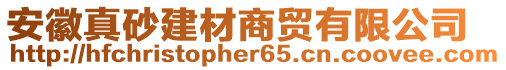 安徽真砂建材商贸有限公司
http://hfchristopher65.cn.coovee.com